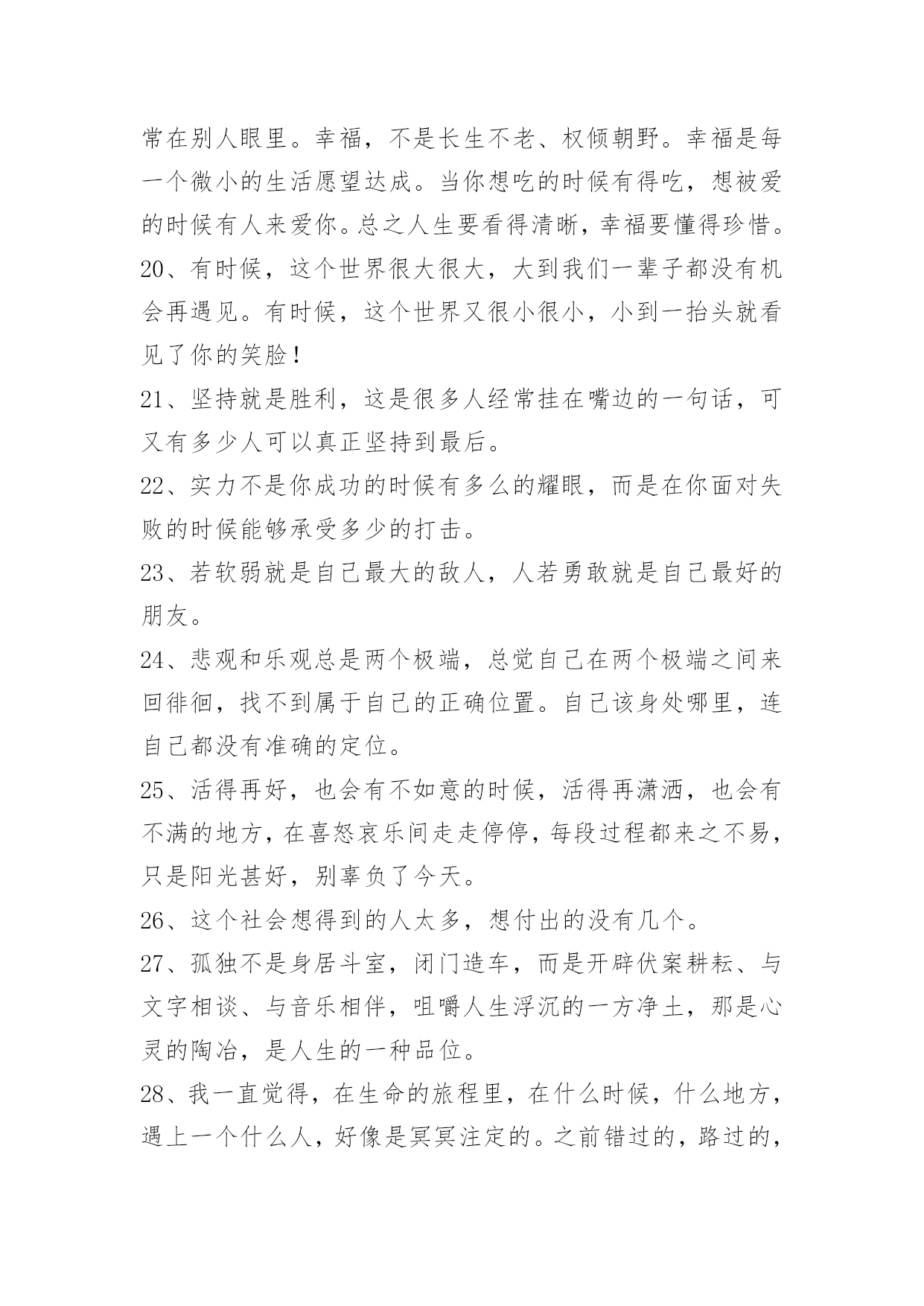 常在别人眼里。幸福，不是长生不老、权倾朝野。幸福是每一个微小的生活愿望达成。当你想吃的时候有得吃，想被爱的时候有人来爱你。总之人生要看得清晰，幸福要懂得珍惜。

20、有时候，这个世界很大很大，大到我们一辈子都没有机会再遇见。有时候，这个世界又很小很小，小到一抬头就看见了你的笑脸！

21、坚持就是胜利，这是很多人经常挂在嘴边的一句话，可又有多少人可以真正坚持到最后。

22、实力不是你成功的时候有多么的耀眼，而是在你面对失败的时候能够承受多少的打击。

23、若软弱就是自己最大的敌人，人若勇敢就是自己最好的朋友。

24、悲观和乐观总是两个极端，总觉自己在两个极端之间来回徘徊，找不到属于自己的正确位置。自己该身处哪里，连自己都没有准确的定位。

25、活得再好，也会有不如意的时候，活得再潇洒，也会有不满的地方，在喜怒哀乐间走走停停，每段过程都来之不易，只是阳光甚好，别辜负了今天。

26、这个社会想得到的人太多，想付出的没有几个。

27、孤独不是身居斗室，闭门造车，而是开辟伏案耕耘、与文字相谈、与音乐相伴，咀嚼人生浮沉的一方净土，那是心灵的陶冶，是人生的一种品位。

28、我一直觉得，在生命的旅程里，在什么时候，什么地方，遇上一个什么人，好像是冥冥注定的。之前错过的，路过的，